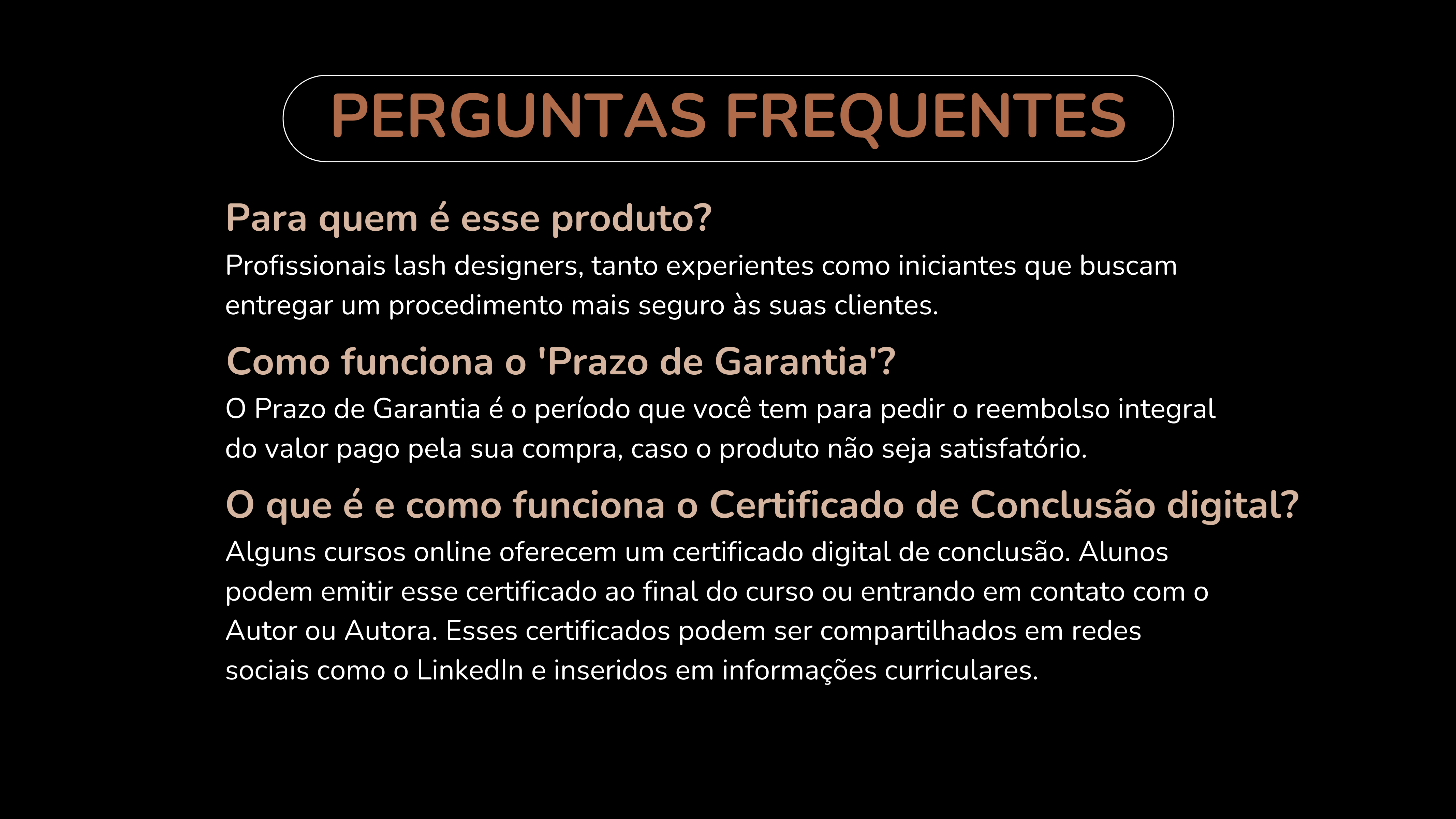 PERGUNTAS FREQUENTES

Para quem é esse produto?

Profissionais lash designers, tanto experientes como iniciantes que buscam entregar um procedimento mais seguro às suas clientes.

Como funciona o 'Prazo de Garantia'?

O Prazo de Garantia é o período que você tem para pedir o reembolso integral do valor pago pela sua compra, caso o produto não seja satisfatório.

O que é e como funciona o Certificado de Conclusão digital?

Alguns cursos online oferecem um certificado digital de conclusão. Alunos podem emitir esse certificado ao final do curso ou entrando em contato com o Autor ou Autora. Esses certificados podem ser compartilhados em redes sociais como o LinkedIn e inseridos em informações curriculares.